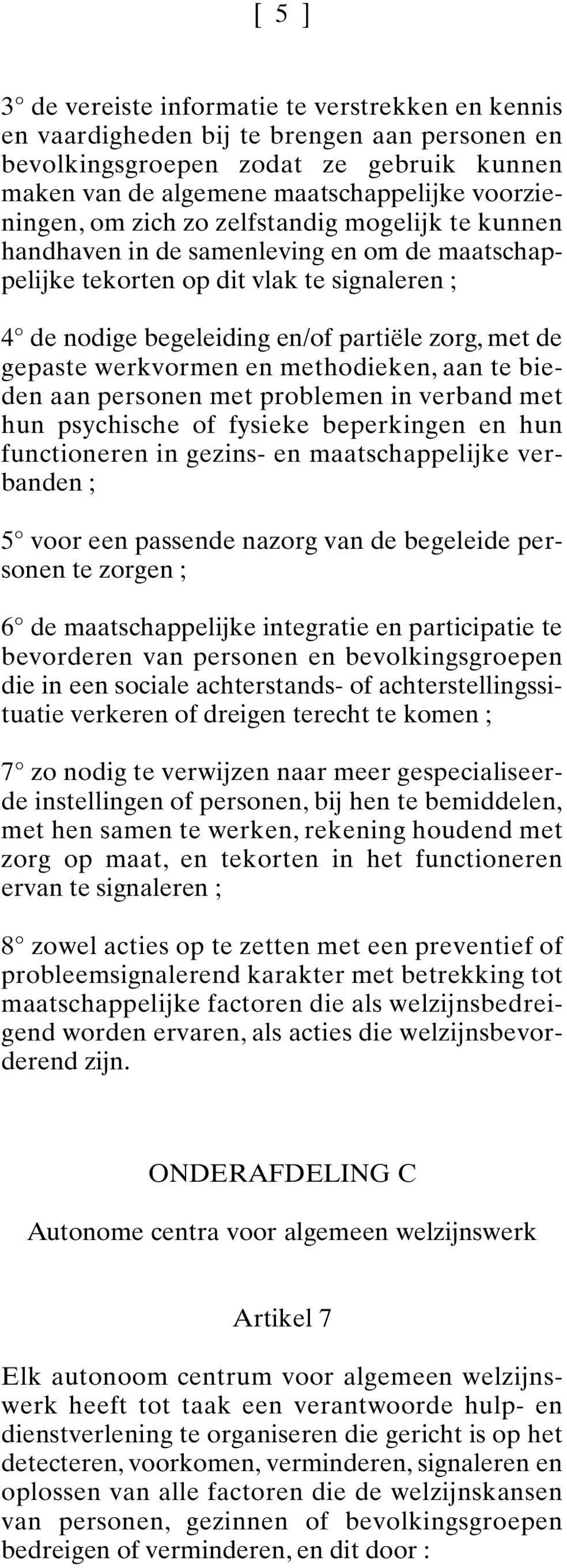 [ 5 ]

3° de vereiste informatie te verstrekken en kennis en vaardigheden bij te brengen aan personen en bevolkingsgroepen zodat ze gebruik kunnen maken van de algemene maatschappelijke voorzieningen, om zich zo zelfstandig mogelijk te kunnen handhaven in de samenleving en om de maatschappelijke tekorten op dit vlak te signaleren ;

4° de nodige begeleiding en/of partiële zorg, met de gepaste werkvormen en methodieken, aan te bieden aan personen met problemen in verband met hun psychische of fysieke beperkingen en hun functioneren in gezins- en maatschappelijke verbanden ;

5° voor een passende nazorg van de begeleide personen te zorgen ;

6° de maatschappelijke integratie en participatie te bevorderen van personen en bevolkingsgroepen die in een sociale achterstands- of achterstellingssituatie verkeren of dreigen terecht te komen ;

7° zo nodig te verwijzen naar meer gespecialiseerde instellingen of personen, bij hen te bemiddelen, met hen samen te werken, rekening houdend met zorg op maat, en tekorten in het functioneren ervan te signaleren ;

8° zowel acties op te zetten met een preventief of probleemsignalerend karakter met betrekking tot maatschappelijke factoren die als welzijnsbedreigend worden ervaren, als acties die welzijnsbevorderend zijn.

ONDERAFDELING C

Autonome centra voor algemeen welzijnswerk

Artikel 7

Elk autonoom centrum voor algemeen welzijnswerk heeft tot taak een verantwoorde hulp- en dienstverlening te organiseren die gericht is op het detecteren, voorkomen, verminderen, signaleren en oplossen van alle factoren die de welzijnskansen van personen, gezinnen of bevolkingsgroepen bedreigen of verminderen, en dit door :